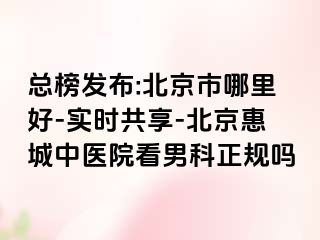 总榜发布:北京市哪里好-实时共享-北京惠城中医院看男科正规吗